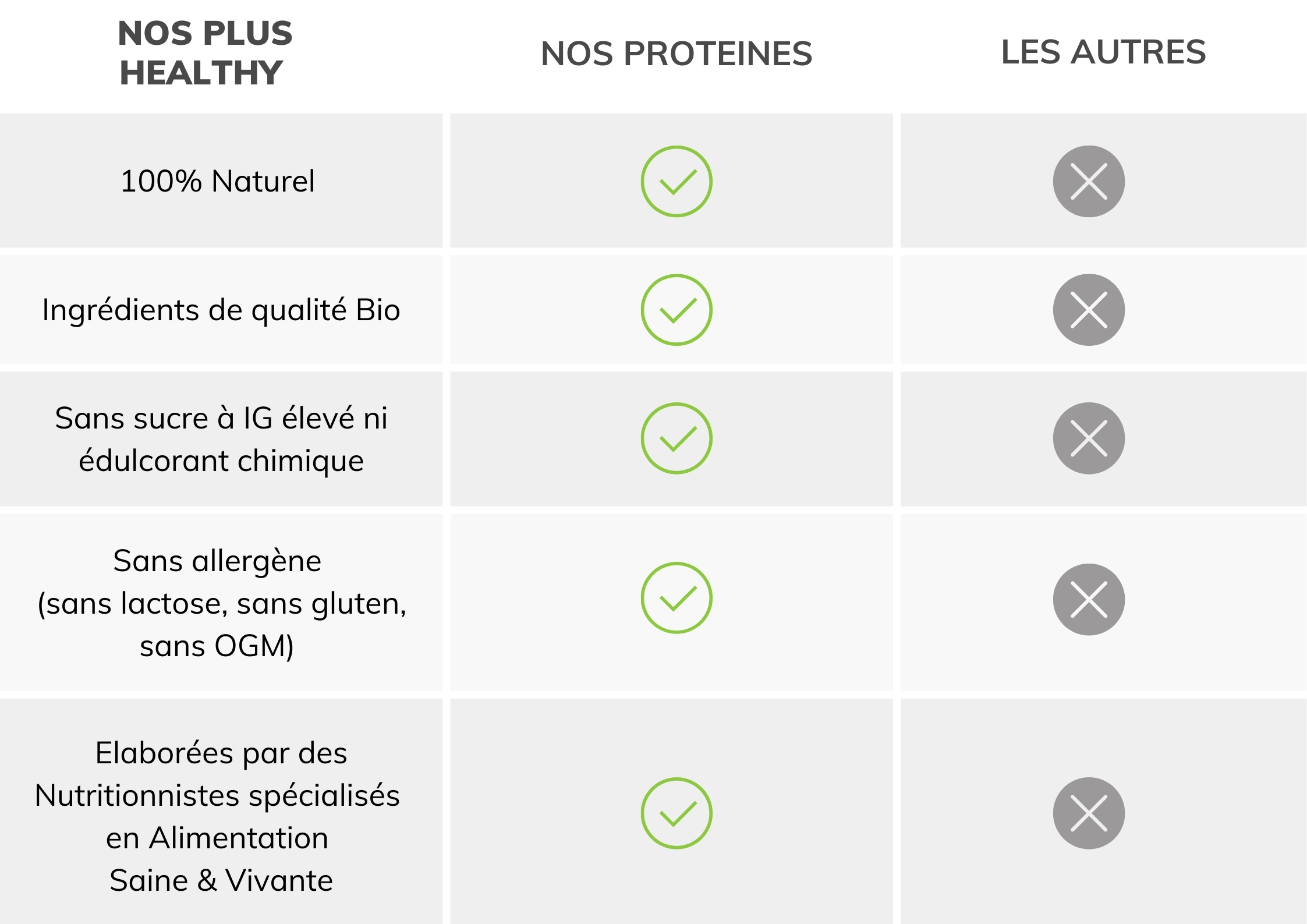 | NOS PLUS HEALTHY | NOS PROTEINES | LES AUTRES |
|---|---|---|
| 100% Naturel | ✓ | ✗ |
| Ingrédients de qualité Bio | ✓ | ✗ |
| Sans sucre à IG élevé ni édulcorant chimique | ✓ | ✗ |
| Sans allergène (sans lactose, sans gluten, sans OGM) | ✓ | ✗ |
| Elaborées par des Nutritionnistes spécialisés en Alimentation Saine & Vivante | ✓ | ✗ |